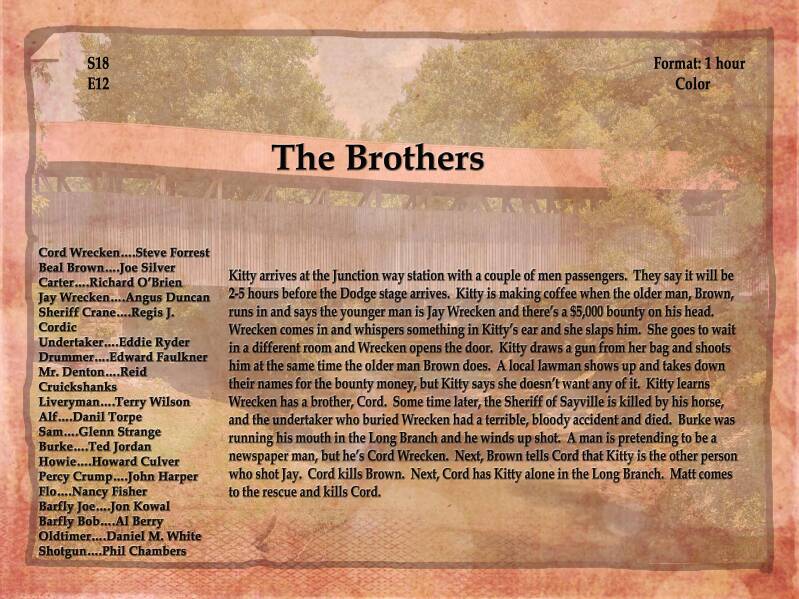 S18
E12

Format: 1 hour
Color

The Brothers

Cord Wrecken....Steve Forrest
Beal Brown....Joe Silver
Carter....Richard O'Brien
Jay Wrecken....Angus Duncan
Sheriff Crane....Regis J. Cordic
Undertaker....Eddie Ryder
Drummer....Edward Faulkner
Mr. Denton....Reid Cruickshanks
Liveryman....Terry Wilson
Alf....Danil Torpe
Sam....Glenn Strange
Burke....Ted Jordan
Howie....Howard Culver
Percy Crump....John Harper
Flo....Nancy Fisher
Barfly Joe....Jon Kowal
Barfly Bob....Al Berry
Oldtimer....Daniel M. White
Shotgun....Phil Chambers

Kitty arrives at the Junction way station with a couple of men passengers. They say it will be 2-5 hours before the Dodge stage arrives. Kitty is making coffee when the older man, Brown, runs in and says the younger man is Jay Wrecken and there's a $5,000 bounty on his head. Wrecken comes in and whispers something in Kitty's ear and she slaps him. She goes to wait in a different room and Wrecken opens the door. Kitty draws a gun from her bag and shoots him at the same time the older man Brown does. A local lawman shows up and takes down their names for the bounty money, but Kitty says she doesn't want any of it. Kitty learns Wrecken has a brother, Cord. Some time later, the Sheriff of Sayville is killed by his horse, and the undertaker who buried Wrecken had a terrible, bloody accident and died. Burke was running his mouth in the Long Branch and he winds up shot. A man is pretending to be a newspaper man, but he's Cord Wrecken. Next, Brown tells Cord that Kitty is the other person who shot Jay. Cord kills Brown. Next, Cord has Kitty alone in the Long Branch. Matt comes to the rescue and kills Cord.